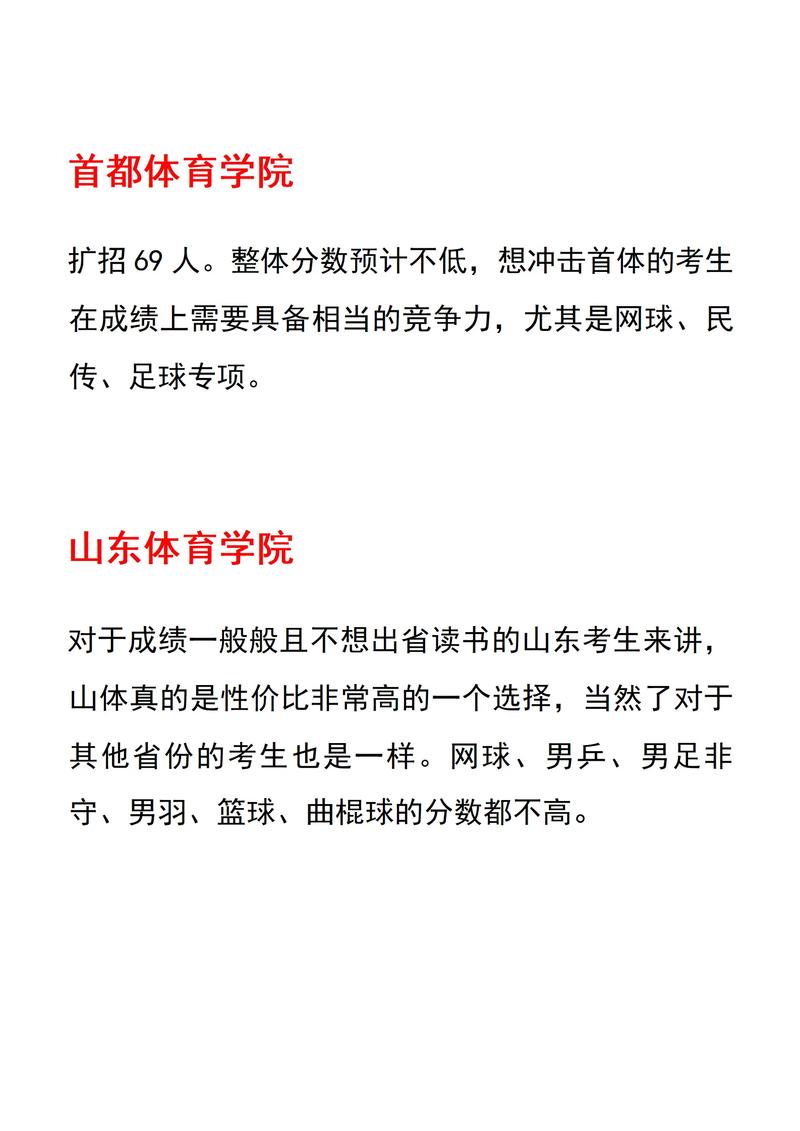 首都体育学院

扩招 69 人。整体分数预计不低，想冲击首体的考生在成绩上需要具备相当的竞争力，尤其是网球、民传、足球专项。

山东体育学院

对于成绩一般般且不想出省读书的山东考生来讲，山体真的是性价比非常高的一个选择，当然了对于其他省份的考生也是一样。网球、男乒、男足非守、男羽、篮球、曲棍球的分数都不高。